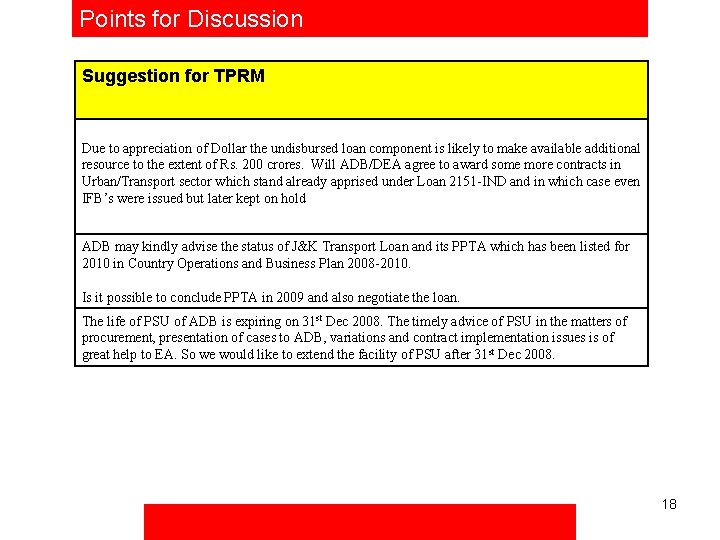 Points for Discussion

| Suggestion for TPRM |
|---|
| Due to appreciation of Dollar the undisbursed loan component is likely to make available additional resource to the extent of Rs. 200 crores. Will ADB/DEA agree to award some more contracts in Urban/Transport sector which stand already apprised under Loan 2151-IND and in which case even IFB's were issued but later kept on hold |
| ADB may kindly advise the status of J&K Transport Loan and its PPTA which has been listed for 2010 in Country Operations and Business Plan 2008-2010. Is it possible to conclude PPTA in 2009 and also negotiate the loan. |
| The life of PSU of ADB is expiring on 31$^{st}$ Dec 2008. The timely advice of PSU in the matters of procurement, presentation of cases to ADB, variations and contract implementation issues is of great help to EA. So we would like to extend the facility of PSU after 31$^{st}$ Dec 2008. |

18